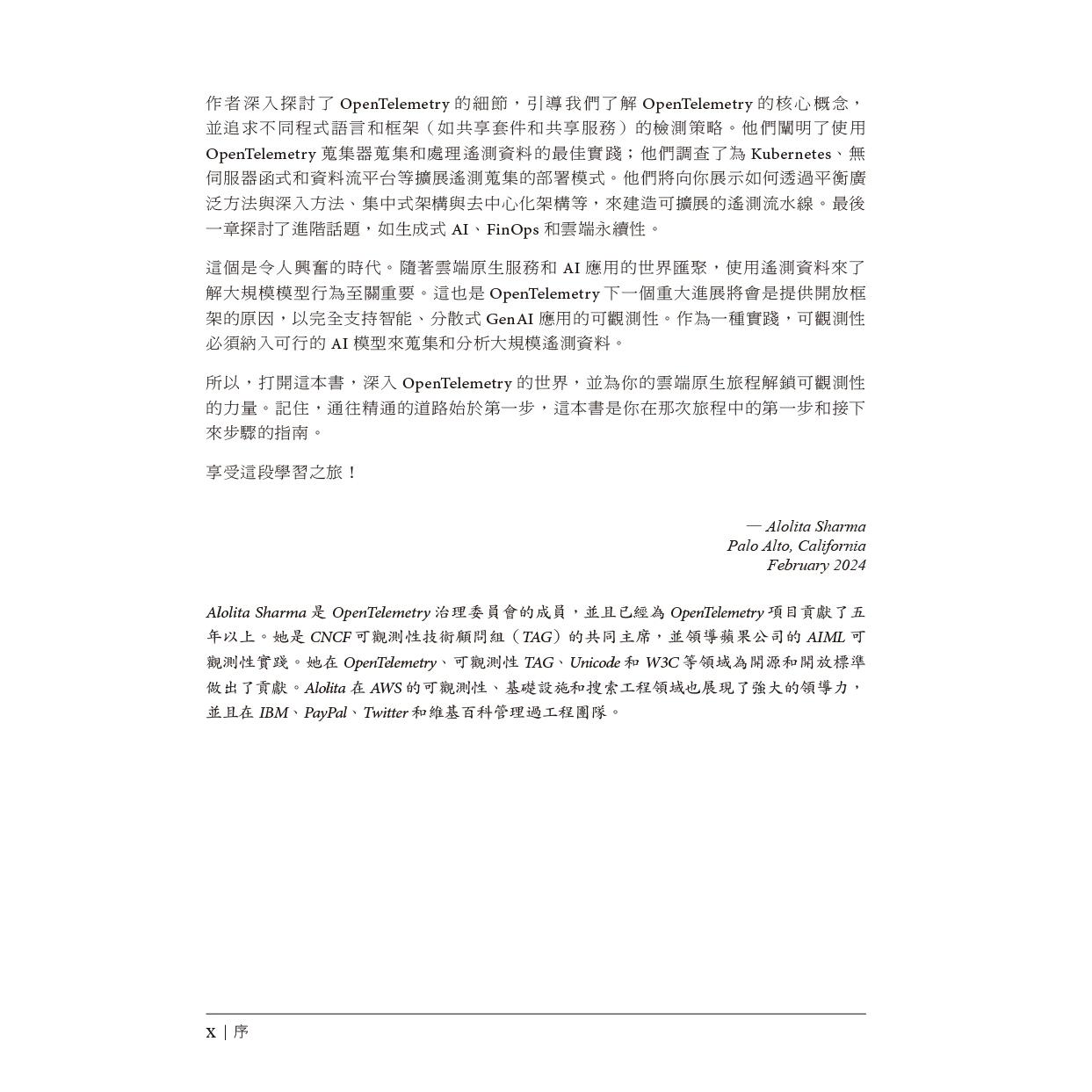 作者深入探討了 OpenTelemetry 的細節，引導我們了解 OpenTelemetry 的核心概念，並追求不同程式語言和框架（如共享套件和共享服務）的檢測策略。他們闡明了使用 OpenTelemetry 蒐集器蒐集和處理遙測資料的最佳實踐；他們調查了為 Kubernetes、無伺服器函式和資料流平台等擴展遙測蒐集的部署模式。他們將向你展示如何透過平衡廣泛方法與深入方法、集中式架構與去中心化架構等，來建造可擴展的遙測流水線。最後一章探討了進階話題，如生成式 AI、FinOps 和雲端永續性。

這個是令人興奮的時代。隨著雲端原生服務和 AI 應用的世界匯聚，使用遙測資料來了解大規模模型行為至關重要。這也是 OpenTelemetry 下一個重大進展將會是提供開放框架的原因，以完全支持智能、分散式 GenAI 應用的可觀測性。作為一種實踐，可觀測性必須納入可行的 AI 模型來蒐集和分析大規模遙測資料。

所以，打開這本書，深入 OpenTelemetry 的世界，並為你的雲端原生旅程解鎖可觀測性的力量。記住，通往精通的道路始於第一步，這本書是你在那次旅程中的第一步和接下來步驟的指南。

享受這段學習之旅！

— Alolita Sharma
Palo Alto, California
February 2024

Alolita Sharma 是 OpenTelemetry 治理委員會的成員，並且已經為 OpenTelemetry 項目貢獻了五年以上。她是 CNCF 可觀測性技術顧問組（TAG）的共同主席，並領導蘋果公司的 AIML 可觀測性實踐。她在 OpenTelemetry、可觀測性 TAG、Unicode 和 W3C 等領域為開源和開放標準做出了貢獻。Alolita 在 AWS 的可觀測性、基礎設施和搜索工程領域也展現了強大的領導力，並且在 IBM、PayPal、Twitter 和維基百科管理過工程團隊。

x | 序